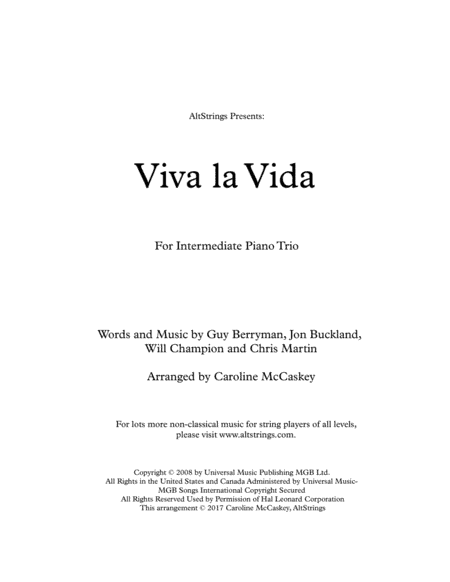 AltStrings Presents:

Viva la Vida

For Intermediate Piano Trio

Words and Music by Guy Berryman, Jon Buckland, Will Champion and Chris Martin

Arranged by Caroline McCaskey

For lots more non-classical music for string players of all levels, please visit www.altstrings.com.

Copyright © 2008 by Universal Music Publishing MGB Ltd.
All Rights in the United States and Canada Administered by Universal Music-MGB Songs International Copyright Secured
All Rights Reserved Used by Permission of Hal Leonard Corporation
This arrangement © 2017 Caroline McCaskey, AltStrings